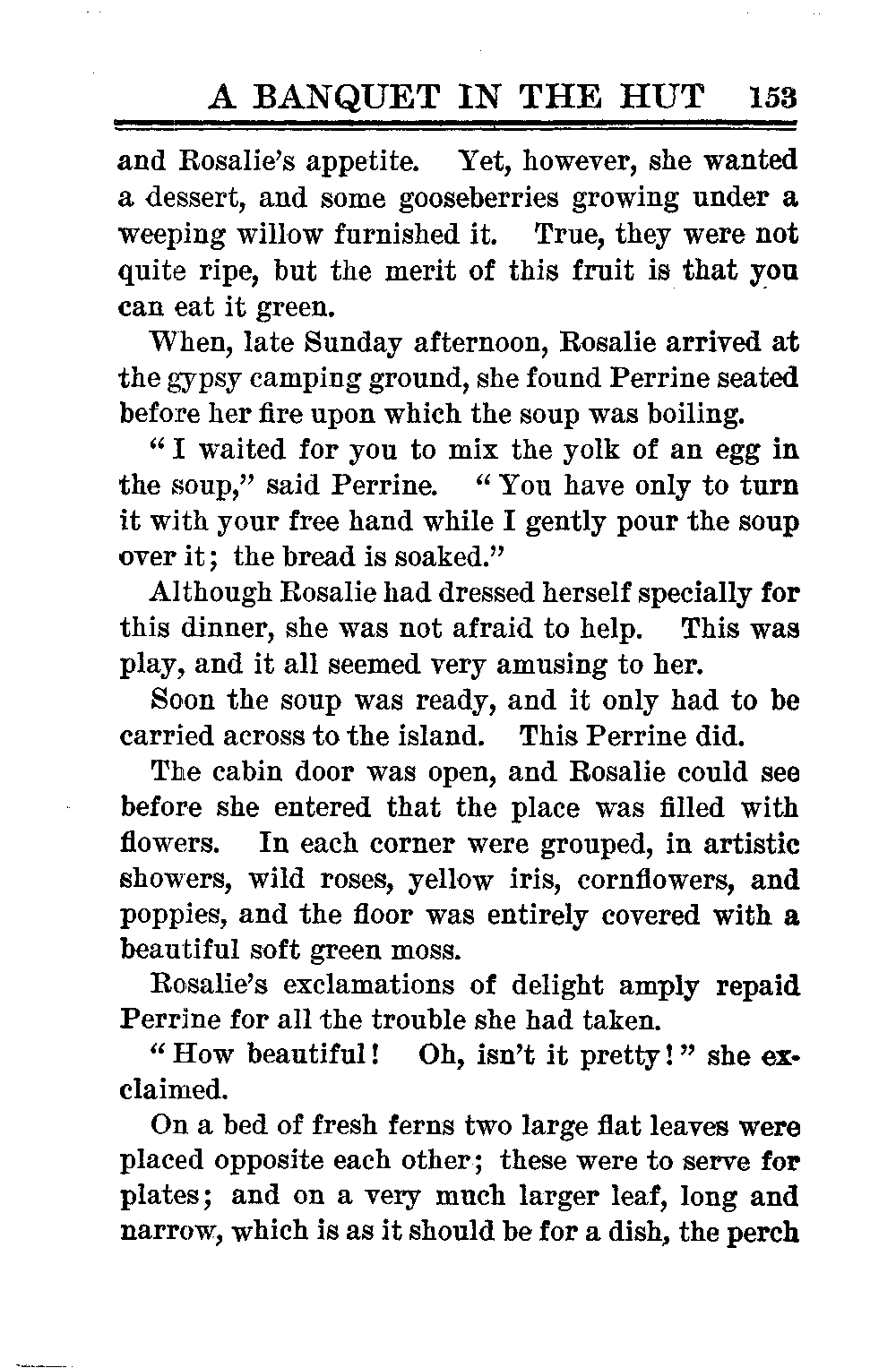 A BANQUET IN THE HUT 153

and Rosalie's appetite. Yet, however, she wanted a dessert, and some gooseberries growing under a weeping willow furnished it. True, they were not quite ripe, but the merit of this fruit is that you can eat it green.

When, late Sunday afternoon, Rosalie arrived at the gypsy camping ground, she found Perrine seated before her fire upon which the soup was boiling.

"I waited for you to mix the yolk of an egg in the soup," said Perrine. "You have only to turn it with your free hand while I gently pour the soup over it; the bread is soaked."

Although Rosalie had dressed herself specially for this dinner, she was not afraid to help. This was play, and it all seemed very amusing to her.

Soon the soup was ready, and it only had to be carried across to the island. This Perrine did.

The cabin door was open, and Rosalie could see before she entered that the place was filled with flowers. In each corner were grouped, in artistic showers, wild roses, yellow iris, cornflowers, and poppies, and the floor was entirely covered with a beautiful soft green moss.

Rosalie's exclamations of delight amply repaid Perrine for all the trouble she had taken.

"How beautiful! Oh, isn't it pretty!" she exclaimed.

On a bed of fresh ferns two large flat leaves were placed opposite each other; these were to serve for plates; and on a very much larger leaf, long and narrow, which is as it should be for a dish, the perch